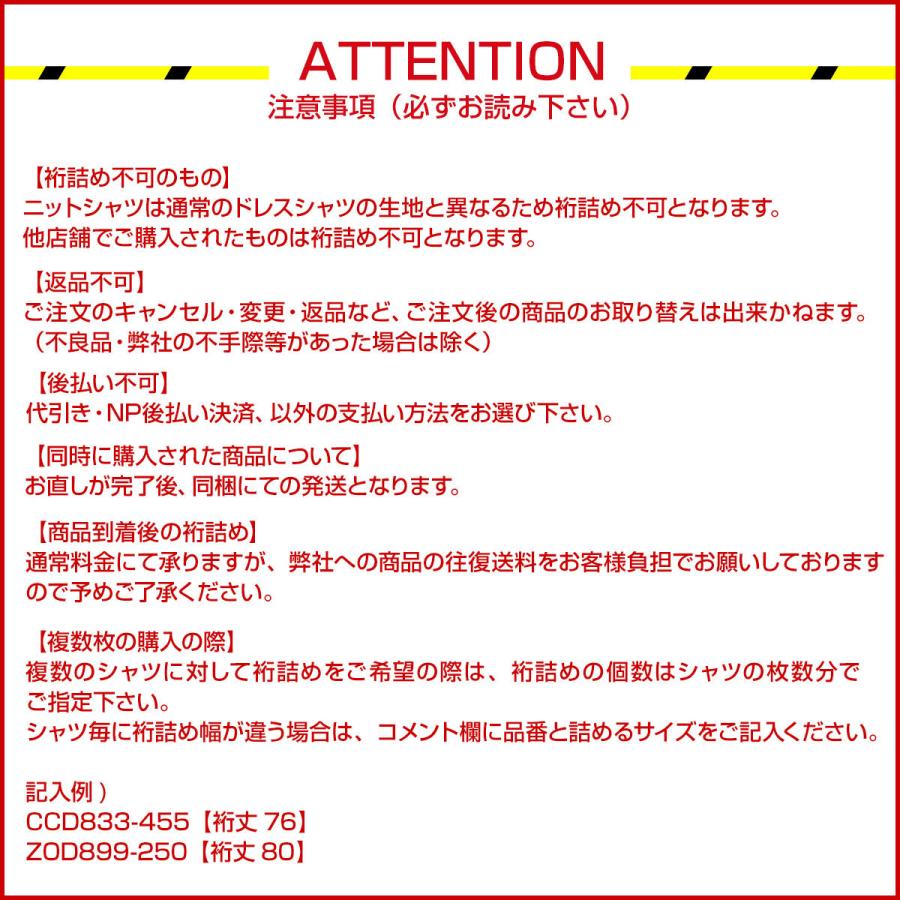 ATTENTION
注意事項（必ずお読み下さい）

【裄詰め不可のもの】
ニットシャツは通常のドレスシャツの生地と異なるため裄詰め不可となります。
他店舗でご購入されたものは裄詰め不可となります。

【返品不可】
ご注文のキャンセル・変更・返品など、ご注文後の商品のお取り替えは出来かねます。
（不良品・弊社の不手際等があった場合は除く）

【後払い不可】
代引き・NP後払い決済、以外の支払い方法をお選び下さい。

【同時に購入された商品について】
お直しが完了後、同梱にての発送となります。

【商品到着後の裄詰め】
通常料金にて承りますが、弊社への商品の往復送料をお客様負担でお願いしておりますので予めご了承ください。

【複数枚の購入の際】
複数のシャツに対して裄詰めをご希望の際は、裄詰めの個数はシャツの枚数分でご指定下さい。
シャツ毎に裄詰め幅が違う場合は、コメント欄に品番と詰めるサイズをご記入ください。

記入例）
CCD833-455【裄丈 76】
ZOD899-250【裄丈 80】